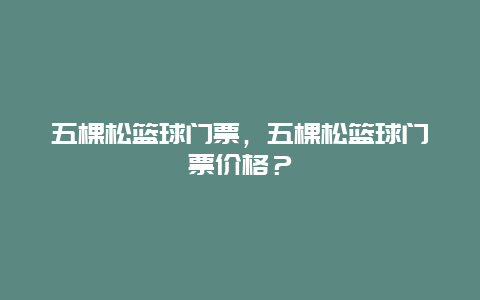 五棵松篮球门票，五棵松篮球门票价格？